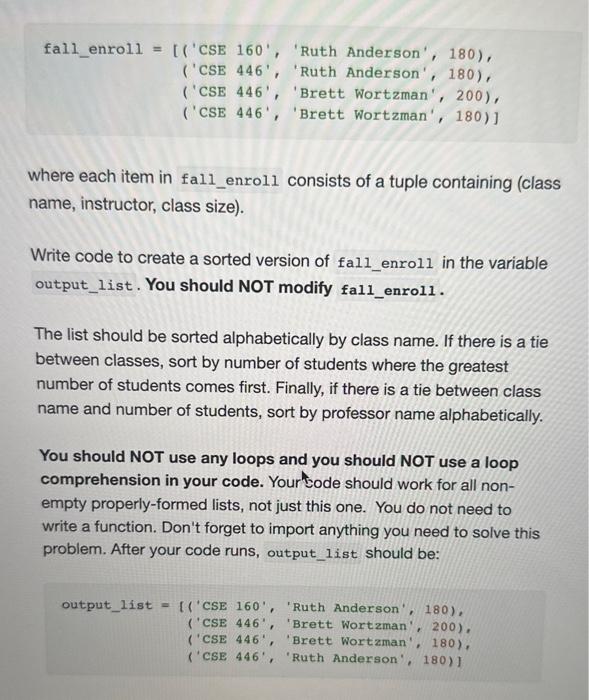 fall_enroll = [('CSE 160', 'Ruth Anderson', 180),
               ('CSE 446', 'Ruth Anderson', 180),
               ('CSE 446', 'Brett Wortzman', 200),
               ('CSE 446', 'Brett Wortzman', 180)]

where each item in fall_enroll consists of a tuple containing (class name, instructor, class size).

Write code to create a sorted version of fall_enroll in the variable output_list. You should NOT modify fall_enroll.

The list should be sorted alphabetically by class name. If there is a tie between classes, sort by number of students where the greatest number of students comes first. Finally, if there is a tie between class name and number of students, sort by professor name alphabetically.

You should NOT use any loops and you should NOT use a loop comprehension in your code. Your code should work for all non-empty properly-formed lists, not just this one. You do not need to write a function. Don't forget to import anything you need to solve this problem. After your code runs, output_list should be:

output_list = [('CSE 160', 'Ruth Anderson', 180),
               ('CSE 446', 'Brett Wortzman', 200),
               ('CSE 446', 'Brett Wortzman', 180),
               ('CSE 446', 'Ruth Anderson', 180)]